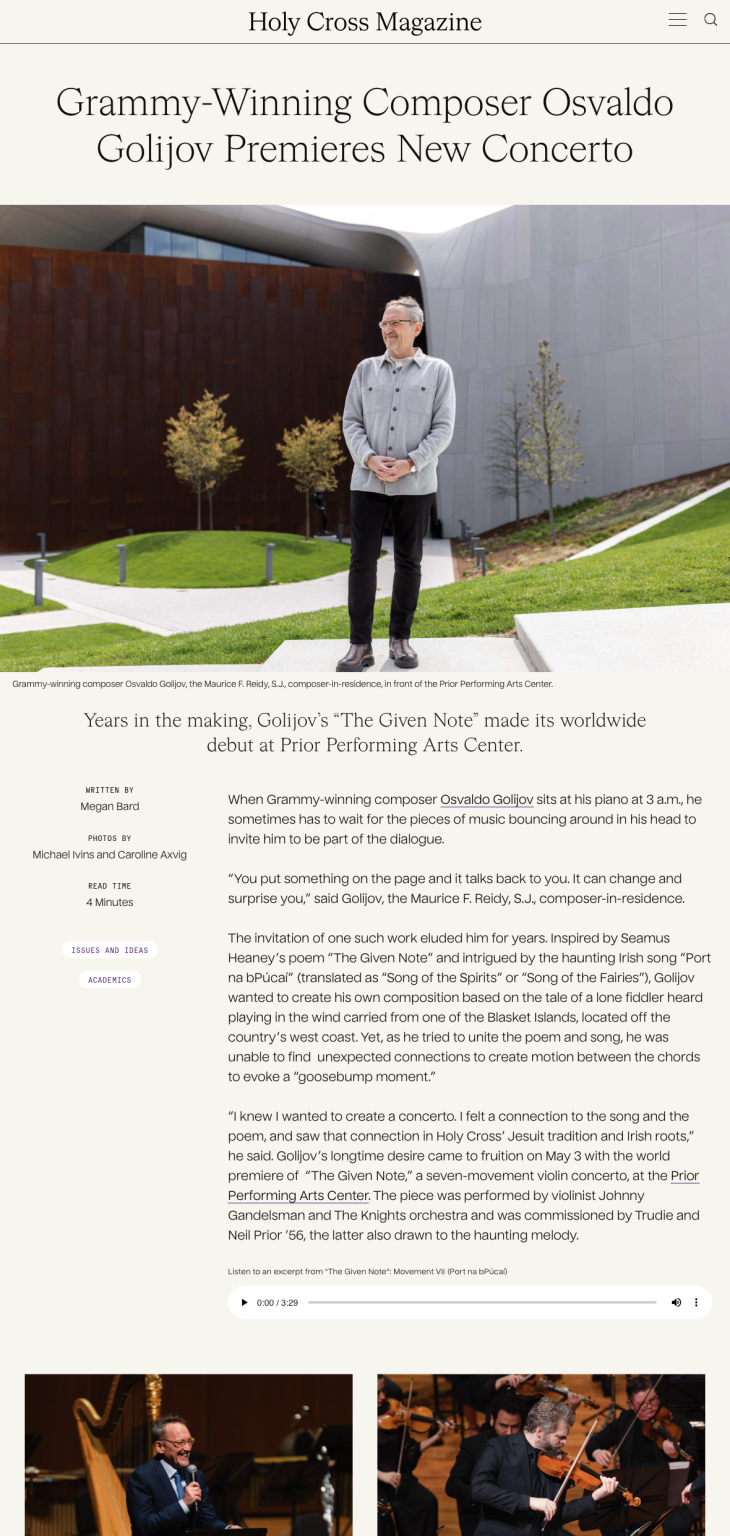 Holy Cross Magazine

Grammy-Winning Composer Osvaldo Golijov Premieres New Concerto

Grammy-winning composer Osvaldo Golijov, the Maurice F. Reidy, S.J., composer-in-residence, in front of the Prior Performing Arts Center.

Years in the making, Golijov's "The Given Note" made its worldwide debut at Prior Performing Arts Center.

WRITTEN BY
Megan Bard

PHOTOS BY
Michael Ivins and Caroline Axvig

READ TIME
4 Minutes

ISSUES AND IDEAS

ACADEMICS

When Grammy-winning composer Osvaldo Golijov sits at his piano at 3 a.m., he sometimes has to wait for the pieces of music bouncing around in his head to invite him to be part of the dialogue.

"You put something on the page and it talks back to you. It can change and surprise you," said Golijov, the Maurice F. Reidy, S.J., composer-in-residence.

The invitation of one such work eluded him for years. Inspired by Seamus Heaney's poem "The Given Note" and intrigued by the haunting Irish song "Port na bPúcaí" (translated as "Song of the Spirits" or "Song of the Fairies"), Golijov wanted to create his own composition based on the tale of a lone fiddler heard playing in the wind carried from one of the Blasket Islands, located off the country's west coast. Yet, as he tried to unite the poem and song, he was unable to find unexpected connections to create motion between the chords to evoke a "goosebump moment."

"I knew I wanted to create a concerto. I felt a connection to the song and the poem, and saw that connection in Holy Cross' Jesuit tradition and Irish roots," he said. Golijov's longtime desire came to fruition on May 3 with the world premiere of "The Given Note," a seven-movement violin concerto, at the Prior Performing Arts Center. The piece was performed by violinist Johnny Gandelsman and The Knights orchestra and was commissioned by Trudie and Neil Prior '56, the latter also drawn to the haunting melody.

Listen to an excerpt from "The Given Note": Movement VII (Port na bPúcaí)

0:00 / 3:29